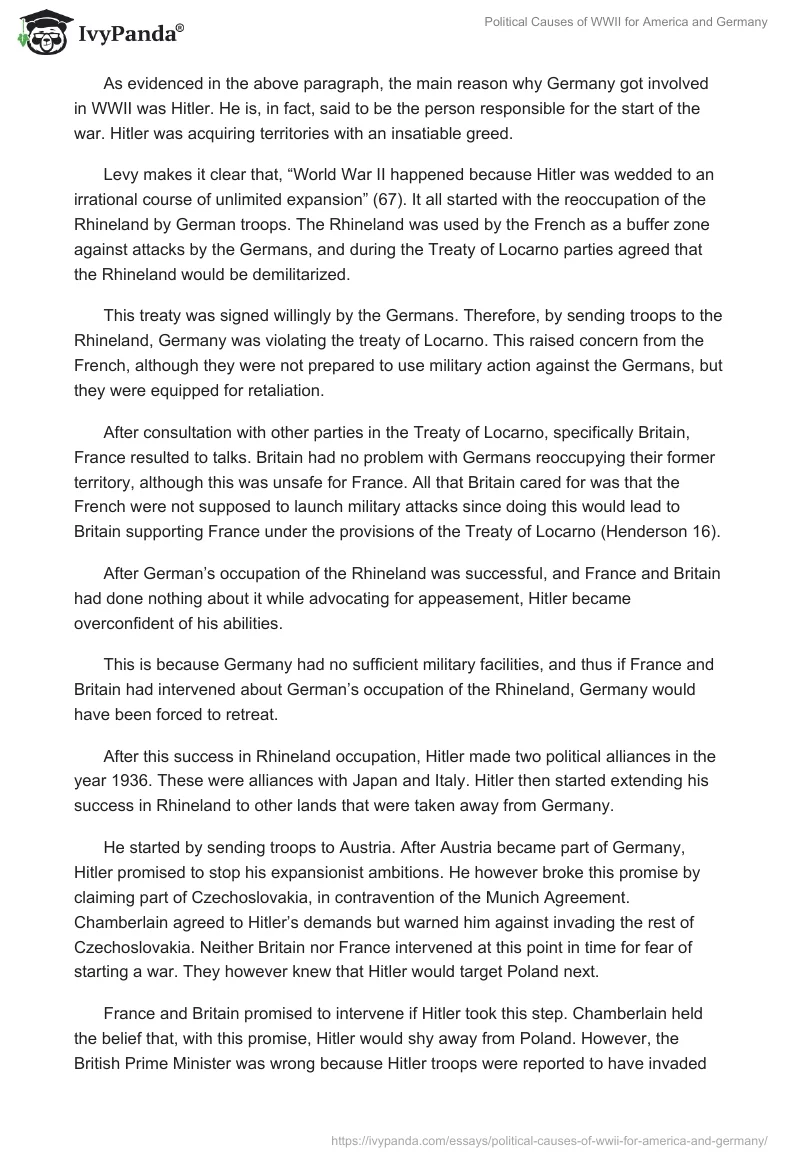 IvyPanda®

Political Causes of WWII for America and Germany

As evidenced in the above paragraph, the main reason why Germany got involved in WWII was Hitler. He is, in fact, said to be the person responsible for the start of the war. Hitler was acquiring territories with an insatiable greed.

Levy makes it clear that, “World War II happened because Hitler was wedded to an irrational course of unlimited expansion” (67). It all started with the reoccupation of the Rhineland by German troops. The Rhineland was used by the French as a buffer zone against attacks by the Germans, and during the Treaty of Locarno parties agreed that the Rhineland would be demilitarized.

This treaty was signed willingly by the Germans. Therefore, by sending troops to the Rhineland, Germany was violating the treaty of Locarno. This raised concern from the French, although they were not prepared to use military action against the Germans, but they were equipped for retaliation.

After consultation with other parties in the Treaty of Locarno, specifically Britain, France resulted to talks. Britain had no problem with Germans reoccupying their former territory, although this was unsafe for France. All that Britain cared for was that the French were not supposed to launch military attacks since doing this would lead to Britain supporting France under the provisions of the Treaty of Locarno (Henderson 16).

After German’s occupation of the Rhineland was successful, and France and Britain had done nothing about it while advocating for appeasement, Hitler became overconfident of his abilities.

This is because Germany had no sufficient military facilities, and thus if France and Britain had intervened about German’s occupation of the Rhineland, Germany would have been forced to retreat.

After this success in Rhineland occupation, Hitler made two political alliances in the year 1936. These were alliances with Japan and Italy. Hitler then started extending his success in Rhineland to other lands that were taken away from Germany.

He started by sending troops to Austria. After Austria became part of Germany, Hitler promised to stop his expansionist ambitions. He however broke this promise by claiming part of Czechoslovakia, in contravention of the Munich Agreement. Chamberlain agreed to Hitler’s demands but warned him against invading the rest of Czechoslovakia. Neither Britain nor France intervened at this point in time for fear of starting a war. They however knew that Hitler would target Poland next.

France and Britain promised to intervene if Hitler took this step. Chamberlain held the belief that, with this promise, Hitler would shy away from Poland. However, the British Prime Minister was wrong because Hitler troops were reported to have invaded

https://ivypanda.com/essays/political-causes-of-wwii-for-america-and-germany/